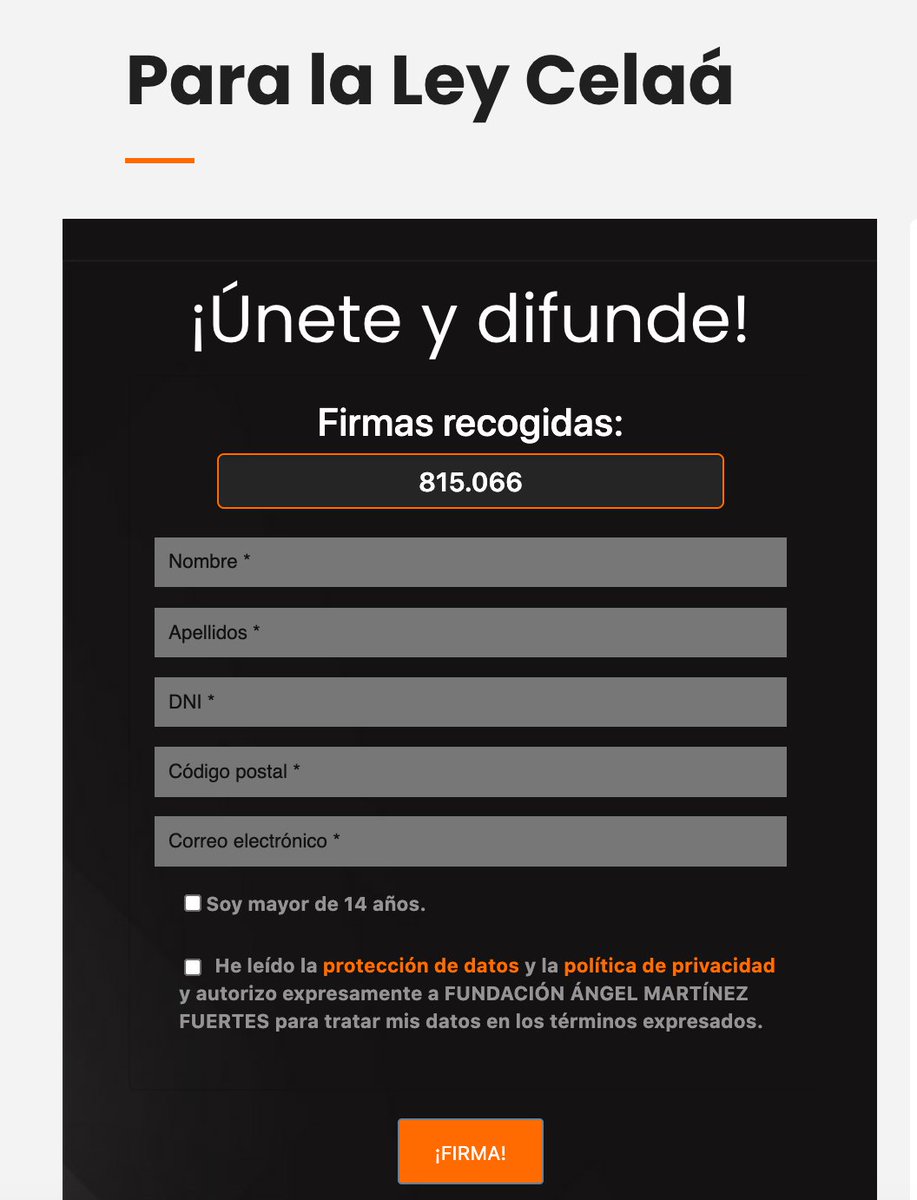 Para la Ley Celaá

¡Únete y difunde!

Firmas recogidas:

815.066

Nombre *

Apellidos *

DNI *

Código postal *

Correo electrónico *

Soy mayor de 14 años.

He leído la protección de datos y la política de privacidad y autorizo expresamente a FUNDACIÓN ÁNGEL MARTÍNEZ FUERTES para tratar mis datos en los términos expresados.

¡FIRMA!